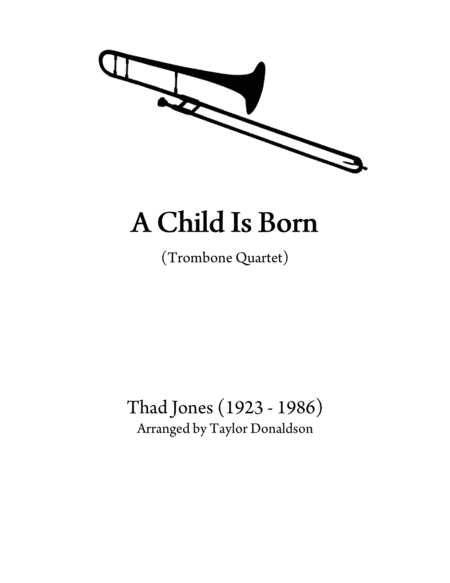 A Child Is Born

(Trombone Quartet)

Thad Jones (1923 - 1986)
Arranged by Taylor Donaldson